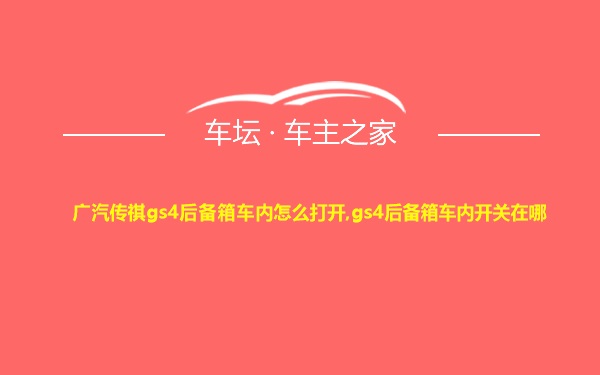 车坛 · 车主之家

广汽传祺gs4后备箱车内怎么打开,gs4后备箱车内开关在哪